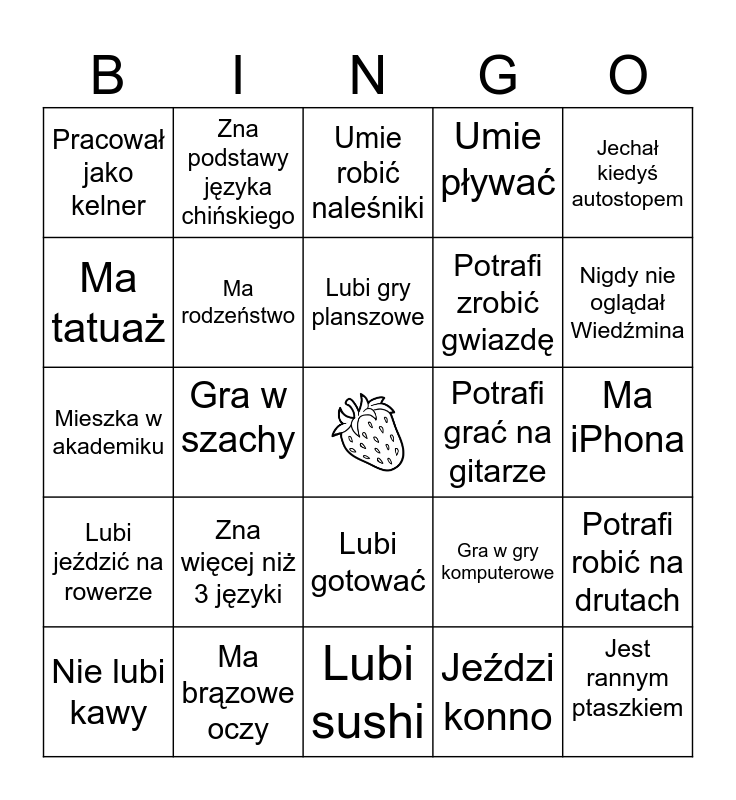 | B | I | N | G | O |
|---|---|---|---|---|
| Pracował jako kelner | Zna podstawy języka chińskiego | Umie robić naleśniki | Umie pływać | Jechał kiedyś autostopem |
| Ma tatuaż | Ma rodzeństwo | Lubi gry planszowe | Potrafi zrobić gwiazdę | Nigdy nie oglądał Wiedźmina |
| Mieszka w akademiku | Gra w szachy | | Potrafi grać na gitarze | Ma iPhona |
| Lubi jeździć na rowerze | Zna więcej niż 3 języki | Lubi gotować | Gra w gry komputerowe | Potrafi robić na drutach |
| Nie lubi kawy | Ma brązowe oczy | Lubi sushi | Jeździ konno | Jest rannym ptaszkiem |